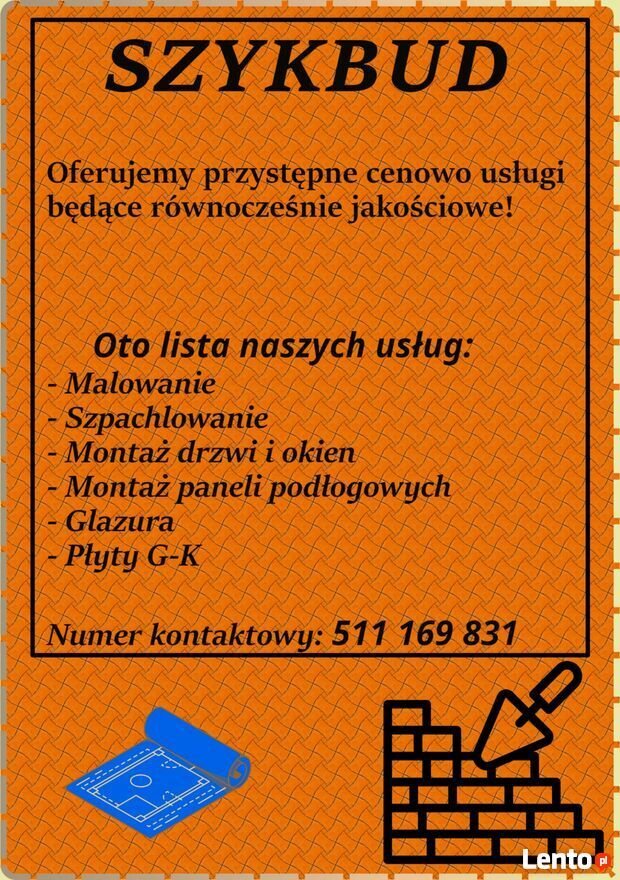 SZYKBUD

Oferujemy przystępne cenowo usługi będące równocześnie jakościowe!

Oto lista naszych usług:
- Malowanie
- Szpachlowanie
- Montaż drzwi i okien
- Montaż paneli podłogowych
- Glazura
- Płyty G-K

Numer kontaktowy: 511 169 831

Lento.pl